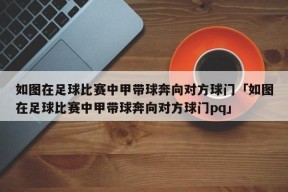 如图在足球比赛中甲带球奔向对方球门「如图在足球比赛中甲带球奔向对方球门pq」